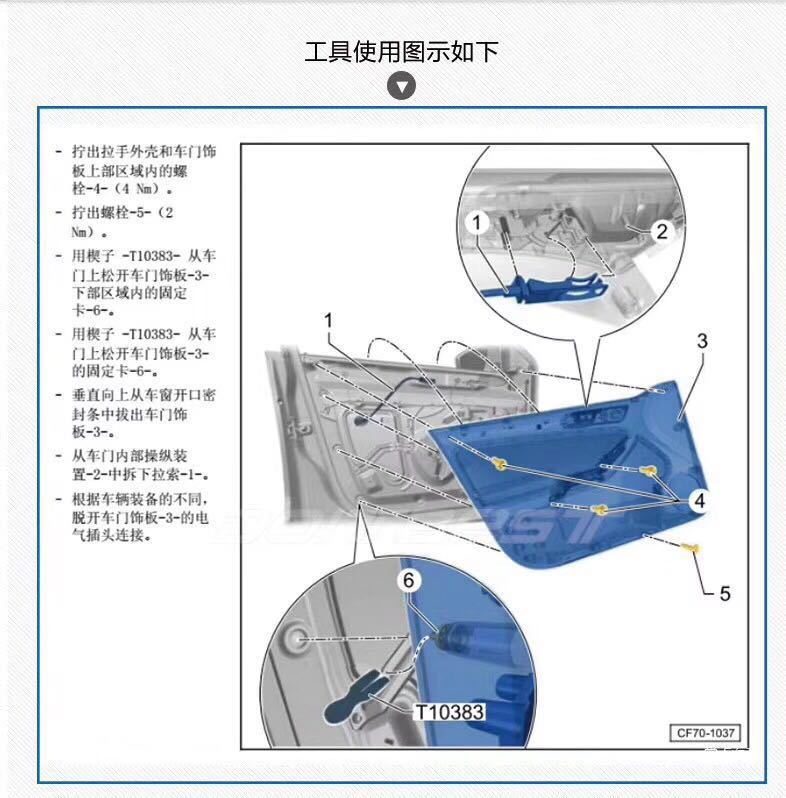 工具使用图示如下

- 拧出拉手外壳和车门饰板上部区域内的螺栓-4-（4 Nm）。
- 拧出螺栓-5-（2 Nm）。
- 用楔子 -T10383- 从车门上松开车门饰板-3-下部区域内的固定卡-6-。
- 用楔子 -T10383- 从车门上松开车门饰板-3-的固定卡-6-。
- 垂直向上从车窗开口密封条中拔出车门饰板-3-。
- 从车门内部操纵装置-2-中拆下拉索-1-。
- 根据车辆装备的不同，脱开车门饰板-3-的电气插头连接。

1
2
1
3
4
5
6
T10383
CF70-1037